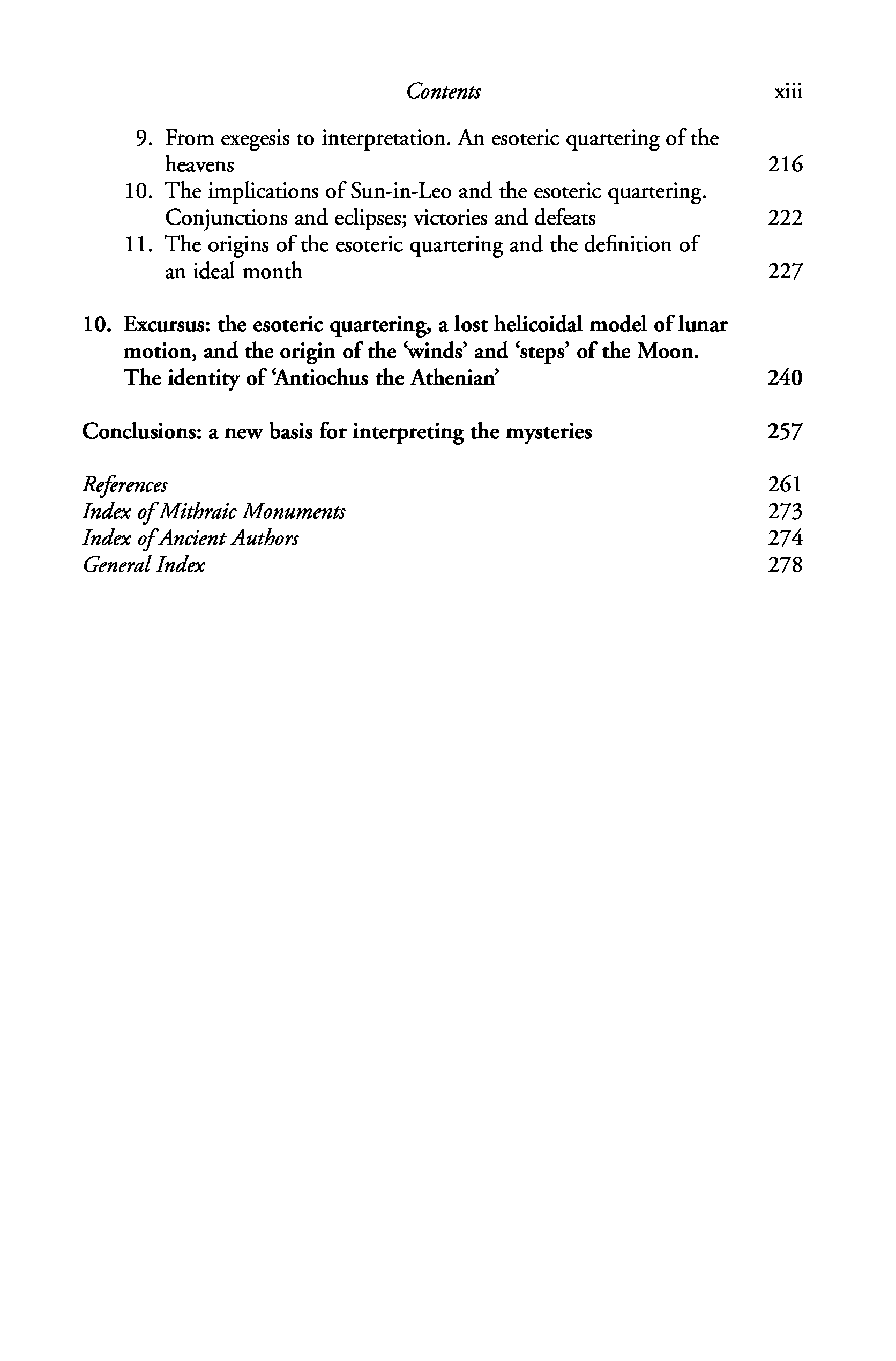 Contents xiii

9. From exegesis to interpretation. An esoteric quartering of the heavens 216
10. The implications of Sun-in-Leo and the esoteric quartering. Conjunctions and eclipses; victories and defeats 222
11. The origins of the esoteric quartering and the definition of an ideal month 227

10. Excursus: the esoteric quartering, a lost helicoidal model of lunar motion, and the origin of the 'winds' and 'steps' of the Moon. The identity of 'Antiochus the Athenian' 240

Conclusions: a new basis for interpreting the mysteries 257

References 261
Index of Mithraic Monuments 273
Index of Ancient Authors 274
General Index 278